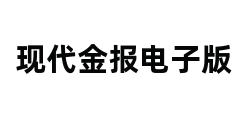 现代金报电子版